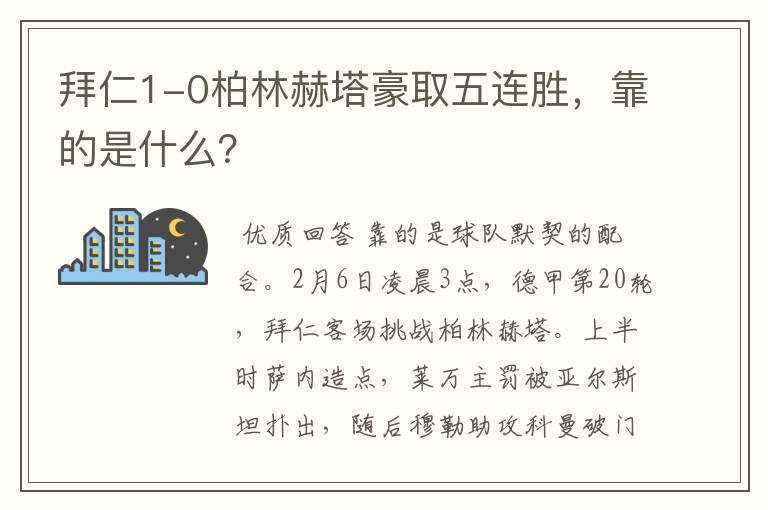 拜仁1-0柏林赫塔豪取五连胜，靠的是什么？

优质回答 靠的是球队默契的配合。2月6日凌晨3点，德甲第20轮，拜仁客场挑战柏林赫塔。上半时萨内造点，莱万主罚被亚尔斯坦扑出，随后穆勒助攻科曼破门